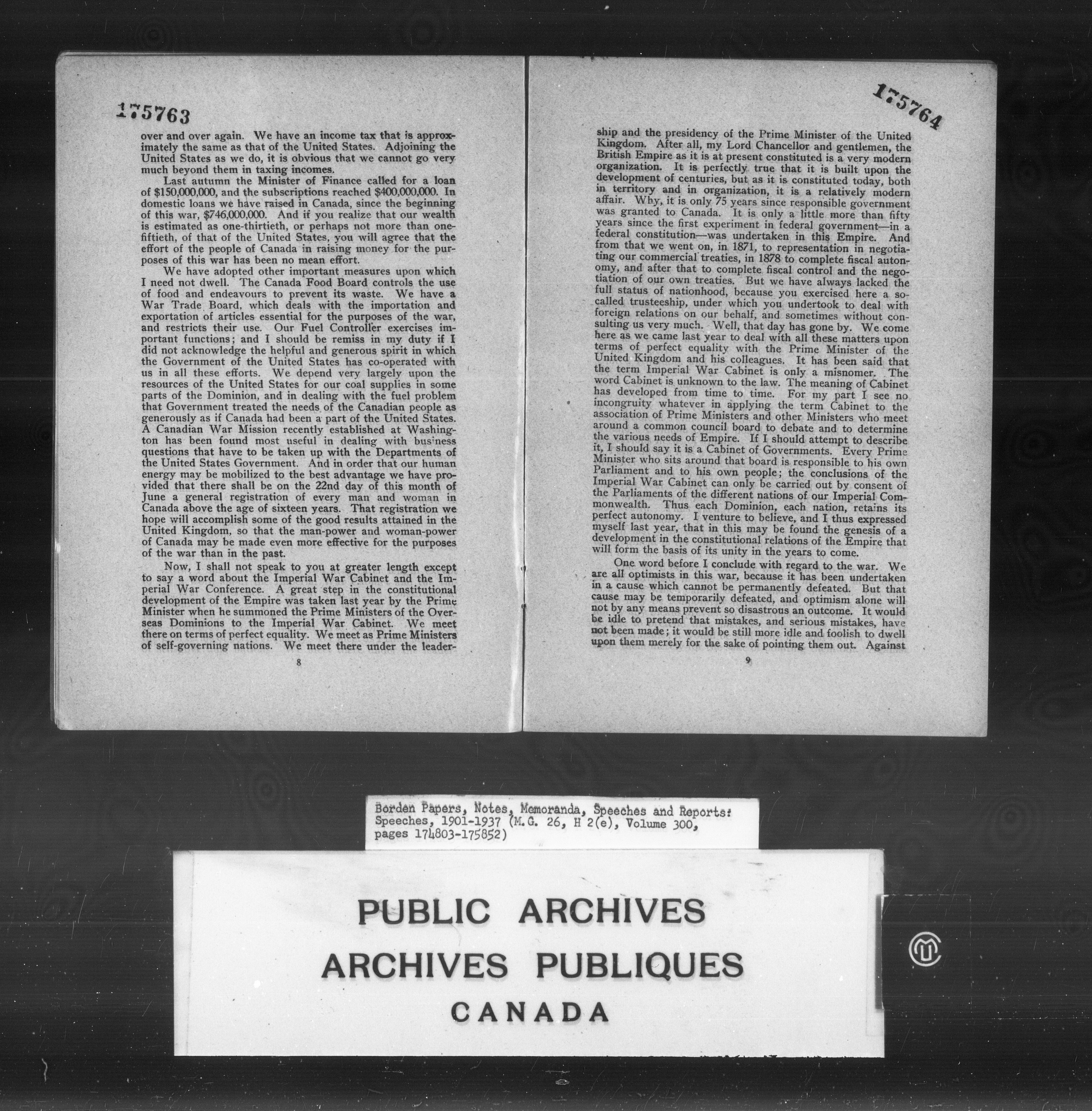 175763

over and over again. We have an income tax that is approximately the same as that of the United States. Adjoining the United States as we do, it is obvious that we cannot go very much beyond them in taxing incomes.

Last autumn the Minister of Finance called for a loan of $150,000,000, and the subscriptions reached $400,000,000. In domestic loans we have raised in Canada, since the beginning of this war, $746,000,000. And if you realize that our wealth is estimated as one-thirtieth, or perhaps not more than one-fiftieth, of that of the United States, you will agree that the effort of the people of Canada in raising money for the purposes of this war has been no mean effort.

We have adopted other important measures upon which I need not dwell. The Canada Food Board controls the use of food and endeavours to prevent its waste. We have a War Trade Board, which deals with the importation and exportation of articles essential for the purposes of the war, and restricts their use. Our Fuel Controller exercises important functions; and I should be remiss in my duty if I did not acknowledge the helpful and generous spirit in which the Government of the United States has co-operated with us in all these efforts. We depend very largely upon the resources of the United States for our coal supplies in some parts of the Dominion, and in dealing with the fuel problem that Government treated the needs of the Canadian people as generously as if Canada had been a part of the United States. A Canadian War Mission recently established at Washington has been found most useful in dealing with business questions that have to be taken up with the Departments of the United States Government. And in order that our human energy may be mobilized to the best advantage we have provided that there shall be on the 22nd day of this month of June a general registration of every man and woman in Canada above the age of sixteen years. That registration we hope will accomplish some of the good results attained in the United Kingdom, so that the man-power and woman-power of Canada may be made even more effective for the purposes of the war than in the past.

Now, I shall not speak to you at greater length except to say a word about the Imperial War Cabinet and the Imperial War Conference. A great step in the constitutional development of the Empire was taken last year by the Prime Minister when he summoned the Prime Ministers of the Overseas Dominions to the Imperial War Cabinet. We meet there on terms of perfect equality. We meet as Prime Ministers of self-governing nations. We meet there under the leader-

8

175764

ship and the presidency of the Prime Minister of the United Kingdom. After all, my Lord Chancellor and gentlemen, the British Empire as it is at present constituted is a very modern organization. It is perfectly true that it is built upon the development of centuries, but as it is constituted today, both in territory and in organization, it is a relatively modern affair. Why, it is only 75 years since responsible government was granted to Canada. It is only a little more than fifty years since the first experiment in federal government—in a federal constitution—was undertaken in this Empire. And from that we went on, in 1871, to representation in negotiating our commercial treaties, in 1878 to complete fiscal autonomy, and after that to complete fiscal control and the negotiation of our own treaties. But we have always lacked the full status of nationhood, because you exercised here a so-called trusteeship, under which you undertook to deal with foreign relations on our behalf, and sometimes without consulting us very much. Well, that day has gone by. We come here as we came last year to deal with all these matters upon terms of perfect equality with the Prime Minister of the United Kingdom and his colleagues. It has been said that the term Imperial War Cabinet is only a misnomer. The word Cabinet is unknown to the law. The meaning of Cabinet has developed from time to time. For my part I see no incongruity whatever in applying the term Cabinet to the association of Prime Ministers and other Ministers who meet around a common council board to debate and to determine the various needs of Empire. If I should attempt to describe it, I should say it is a Cabinet of Governments. Every Prime Minister who sits around that board is responsible to his own Parliament and to his own people; the conclusions of the Imperial War Cabinet can only be carried out by consent of the Parliaments of the different nations of our Imperial Commonwealth. Thus each Dominion, each nation, retains its perfect autonomy. I venture to believe, and I thus expressed myself last year, that in this may be found the genesis of a development in the constitutional relations of the Empire that will form the basis of its unity in the years to come.

One word before I conclude with regard to the war. We are all optimists in this war, because it has been undertaken in a cause which cannot be permanently defeated. But that cause may be temporarily defeated, and optimism alone will not by any means prevent so disastrous an outcome. It would be idle to pretend that mistakes, and serious mistakes, have not been made; it would be still more idle and foolish to dwell upon them merely for the sake of pointing them out. Against

9

Borden Papers, Notes, Memoranda, Speeches and Reports: Speeches, 1901-1937 (M.G. 26, H 2(e), Volume 300, pages 174803-175852)

PUBLIC ARCHIVES
ARCHIVES PUBLIQUES
CANADA